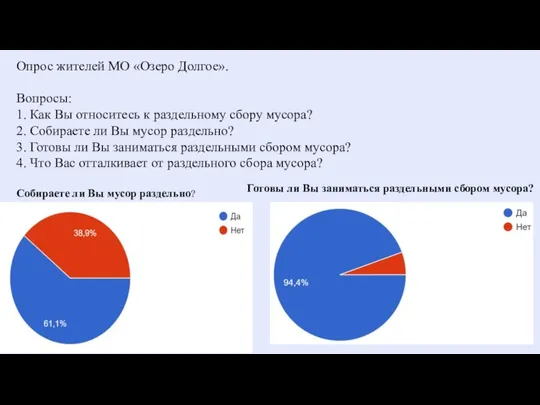 Опрос жителей МО «Озеро Долгое».

Вопросы:
1. Как Вы относитесь к раздельному сбору мусора?
2. Собираете ли Вы мусор раздельно?
3. Готовы ли Вы заниматься раздельными сбором мусора?
4. Что Вас отталкивает от раздельного сбора мусора?

Собираете ли Вы мусор раздельно?

Да
Нет

38,9%

61,1%

Готовы ли Вы заниматься раздельными сбором мусора?

Да
Нет

94,4%